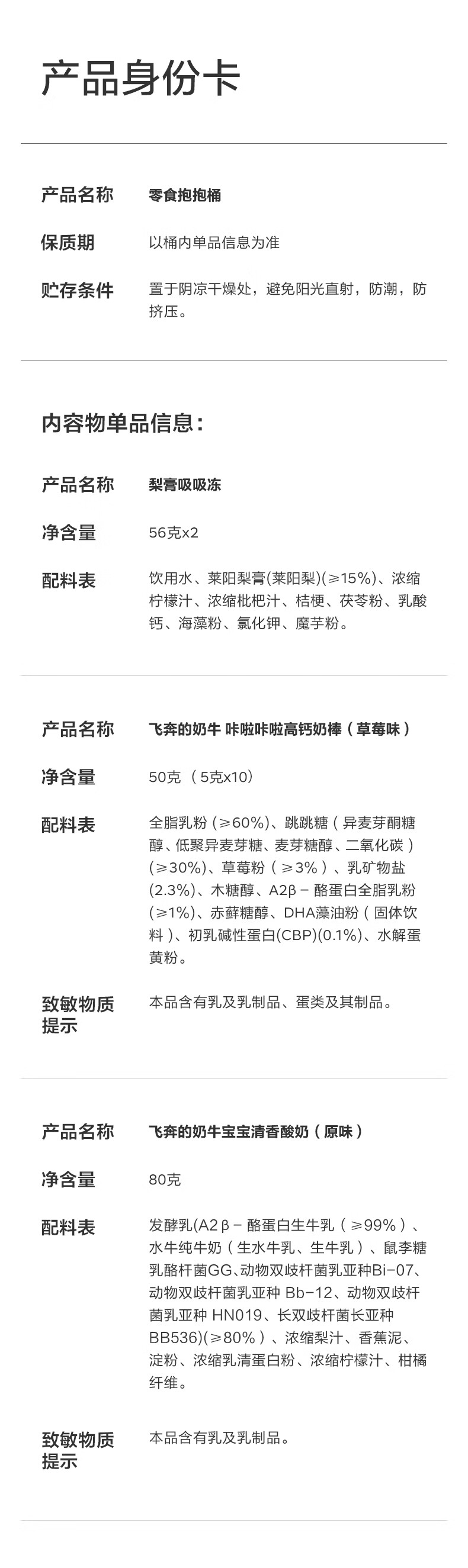 产品身份卡

产品名称 零食抱抱桶

保质期 以桶内单品信息为准

贮存条件 置于阴凉干燥处，避免阳光直射，防潮，防挤压。

内容物单品信息：

产品名称 梨膏吸吸冻

净含量 56克x2

配料表 饮用水、莱阳梨膏(莱阳梨)(≥15%)、浓缩柠檬汁、浓缩枇杷汁、桔梗、茯苓粉、乳酸钙、海藻粉、氯化钾、魔芋粉。

产品名称 飞奔的奶牛 咔啦咔啦高钙奶棒（草莓味）

净含量 50克（5克x10）

配料表 全脂乳粉（≥60%)、跳跳糖（异麦芽酮糖醇、低聚异麦芽糖、麦芽糖醇、二氧化碳）(≥30%)、草莓粉（≥3%）、乳矿物盐(2.3%)、木糖醇、A2β－酪蛋白全脂乳粉(≥1%)、赤藓糖醇、DHA藻油粉（固体饮料）、初乳碱性蛋白(CBP)(0.1%)、水解蛋黄粉。

致敏物质提示 本品含有乳及乳制品、蛋类及其制品。

产品名称 飞奔的奶牛宝宝清香酸奶（原味）

净含量 80克

配料表 发酵乳(A2β－酪蛋白生牛乳（≥99%）、水牛纯牛奶（生水牛乳、生牛乳）、鼠李糖乳酪杆菌GG、动物双歧杆菌乳亚种Bi-07、动物双歧杆菌乳亚种 Bb-12、动物双歧杆菌乳亚种 HN019、长双歧杆菌长亚种BB536)(≥80%）、浓缩梨汁、香蕉泥、淀粉、浓缩乳清蛋白粉、浓缩柠檬汁、柑橘纤维。

致敏物质提示 本品含有乳及乳制品。